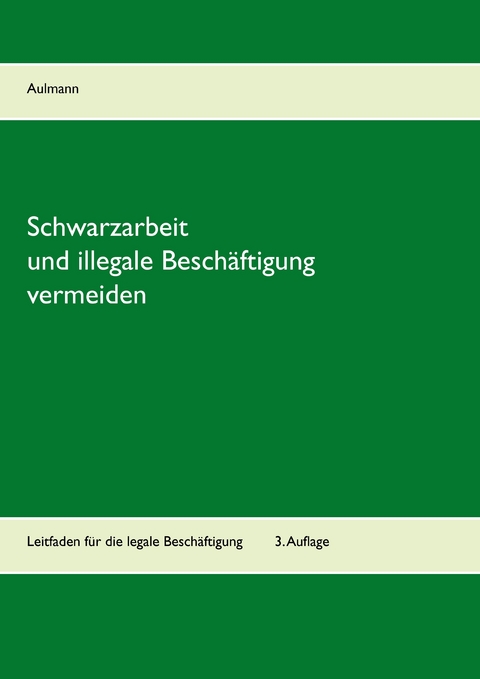 Aulmann

Schwarzarbeit
und illegale Beschäftigung
vermeiden

Leitfaden für die legale Beschäftigung 3. Auflage